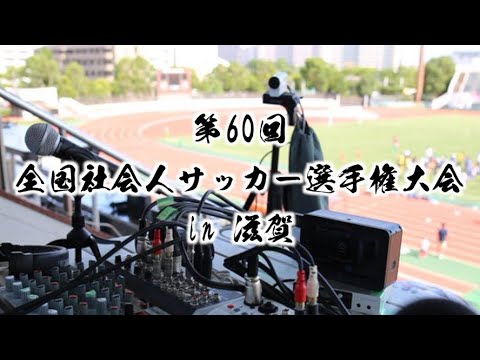 第60回
全国社会人サッカー選手権大会
in 滋賀